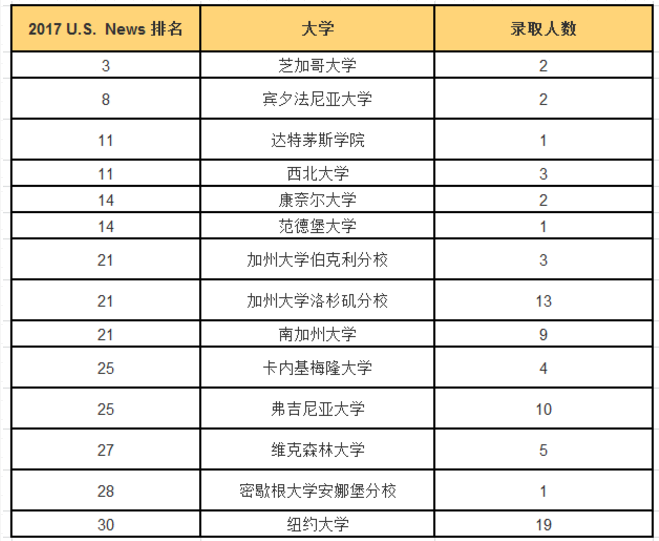 | 2017 U.S. News 排名 | 大学 | 录取人数 |
|---|---|---|
| 3 | 芝加哥大学 | 2 |
| 8 | 宾夕法尼亚大学 | 2 |
| 11 | 达特茅斯学院 | 1 |
| 11 | 西北大学 | 3 |
| 14 | 康奈尔大学 | 2 |
| 14 | 范德堡大学 | 1 |
| 21 | 加州大学伯克利分校 | 3 |
| 21 | 加州大学洛杉矶分校 | 13 |
| 21 | 南加州大学 | 9 |
| 25 | 卡内基梅隆大学 | 4 |
| 25 | 弗吉尼亚大学 | 10 |
| 27 | 维克森林大学 | 5 |
| 28 | 密歇根大学安娜堡分校 | 1 |
| 30 | 纽约大学 | 19 |